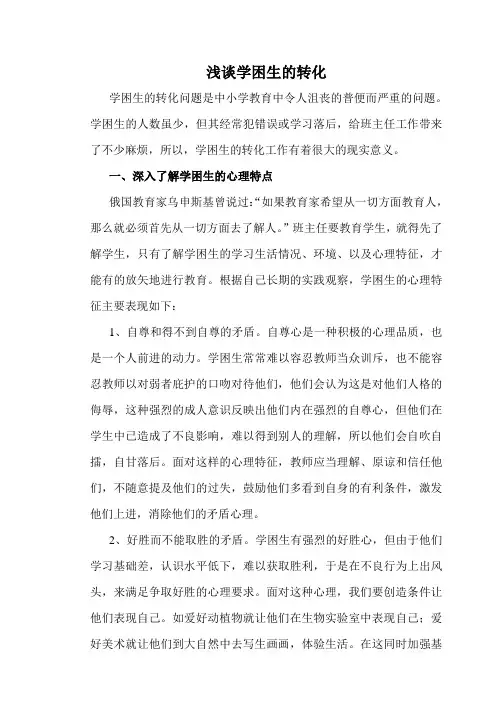 浅谈学困生的转化

学困生的转化问题是中小学教育中令人沮丧的普便而严重的问题。学困生的人数虽少，但其经常犯错误或学习落后，给班主任工作带来了不少麻烦，所以，学困生的转化工作有着很大的现实意义。

一、深入了解学困生的心理特点

俄国教育家乌申斯基曾说过：“如果教育家希望从一切方面教育人，那么就必须首先从一切方面去了解人。”班主任要教育学生，就得先了解学生，只有了解学困生的学习生活情况、环境、以及心理特征，才能有的放矢地进行教育。根据自己长期的实践观察，学困生的心理特征主要表现如下：

1、自尊和得不到自尊的矛盾。自尊心是一种积极的心理品质，也是一个人前进的动力。学困生常常难以容忍教师当众训斥，也不能容忍教师以对弱者庇护的口吻对待他们，他们会认为这是对他们人格的侮辱，这种强烈的成人意识反映出他们内在强烈的自尊心，但他们在学生中已造成了不良影响，难以得到别人的理解，所以他们会自吹自擂，自甘落后。面对这样的心理特征，教师应当理解、原谅和信任他们，不随意提及他们的过失，鼓励他们多看到自身的有利条件，激发他们上进，消除他们的矛盾心理。

2、好胜而不能取胜的矛盾。学困生有强烈的好胜心，但由于他们学习基础差，认识水平低下，难以获取胜利，于是在不良行为上出风头，来满足争取好胜的心理要求。面对这种心理，我们要创造条件让他们表现自己。如爱好动植物就让他们在生物实验室中表现自己；爱好美术就让他们到大自然中去写生画画，体验生活。在这同时加强基